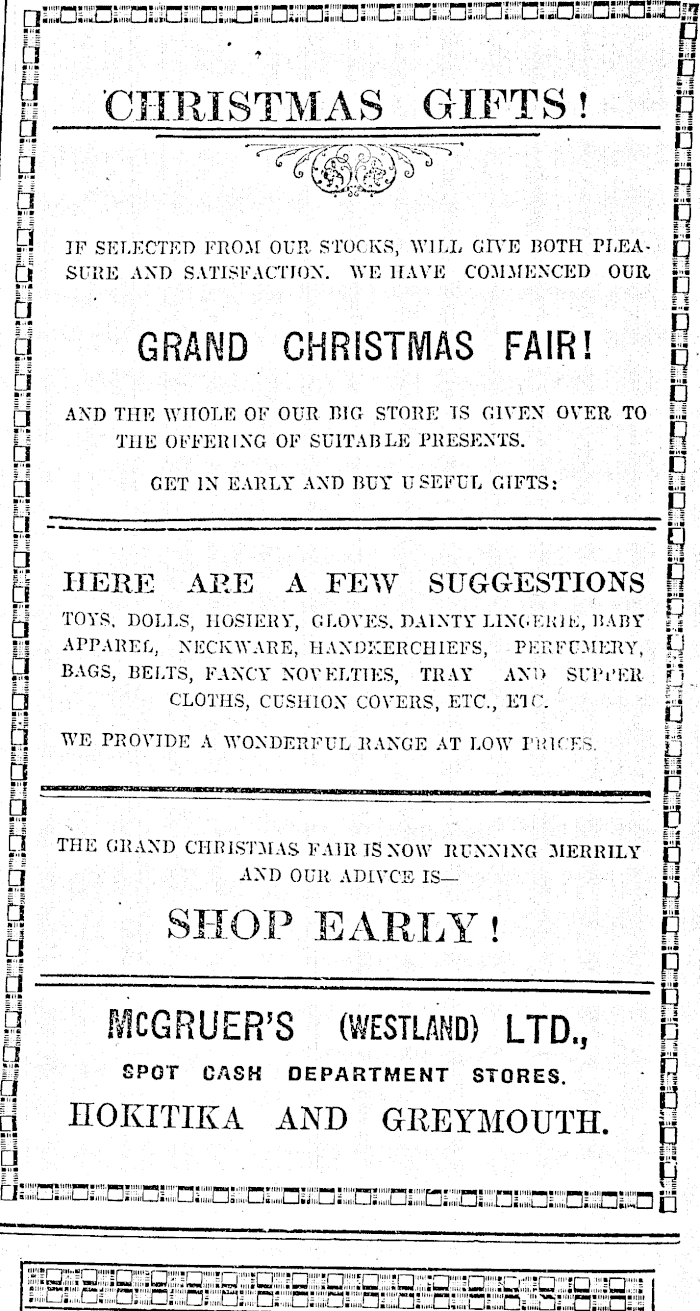 CHRISTMAS GIFTS!

IF SELECTED FROM OUR STOCKS, WILL GIVE BOTH PLEASURE AND SATISFACTION. WE HAVE COMMENCED OUR

GRAND CHRISTMAS FAIR!

AND THE WHOLE OF OUR BIG STORE IS GIVEN OVER TO THE OFFERING OF SUITABLE PRESENTS.

GET IN EARLY AND BUY USEFUL GIFTS:

HERE ARE A FEW SUGGESTIONS

TOYS, DOLLS, HOSIERY, GLOVES, DAINTY LINGERIE, BABY APPAREL, NECKWARE, HANDKERCHIEFS, PERFUMERY, BAGS, BELTS, FANCY NOVELTIES, TRAY AND SUPPER CLOTHS, CUSHION COVERS, ETC., ETC.

WE PROVIDE A WONDERFUL RANGE AT LOW PRICES.

THE GRAND CHRISTMAS FAIR IS NOW RUNNING MERRILY AND OUR ADIVCE IS—

SHOP EARLY!

McGRUER'S (WESTLAND) LTD.,

SPOT CASH DEPARTMENT STORES.

HOKITIKA AND GREYMOUTH.